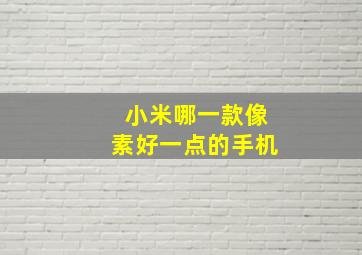 小米哪一款像素好一点的手机